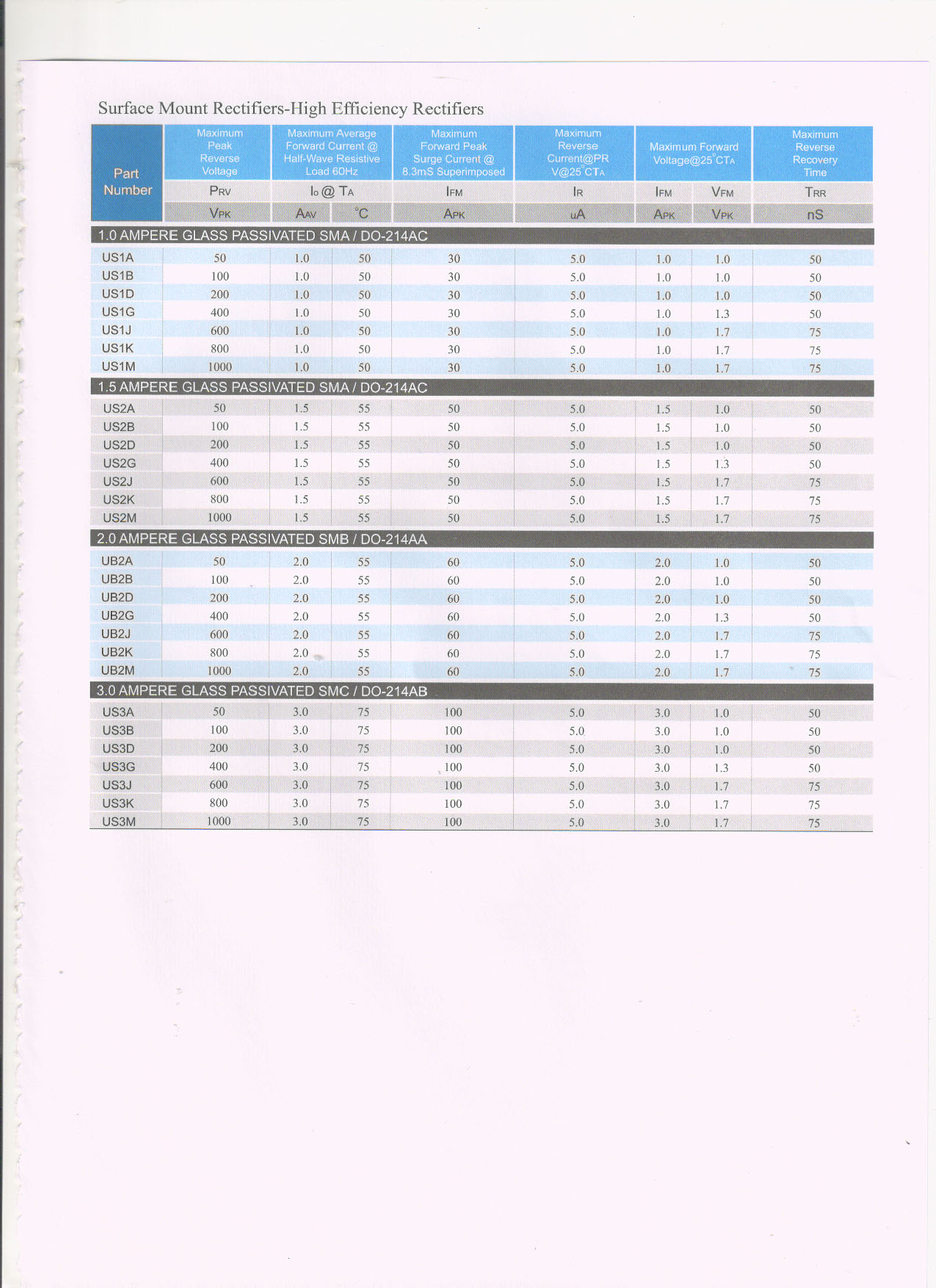 Surface Mount Rectifiers-High Efficiency Rectifiers

| Part Number | Maximum Peak Reverse Voltage | Maximum Average Forward Current @ Half-Wave Resistive Load 60Hz | | Maximum Forward Peak Surge Current @ 8.3mS Superimposed | Maximum Reverse Current@PR V@25°CTA | Maximum Forward Voltage@25°CTA | | Maximum Reverse Recovery Time |
|---|---|---|---|---|---|---|---|---|
| | PRV | Io @ TA | | IFM | IR | IFM | VFM | TRR |
| | VPK | AAV | °C | APK | uA | APK | VPK | nS |
| 1.0 AMPERE GLASS PASSIVATED SMA / DO-214AC | | | | | | | | |
| US1A | 50 | 1.0 | 50 | 30 | 5.0 | 1.0 | 1.0 | 50 |
| US1B | 100 | 1.0 | 50 | 30 | 5.0 | 1.0 | 1.0 | 50 |
| US1D | 200 | 1.0 | 50 | 30 | 5.0 | 1.0 | 1.0 | 50 |
| US1G | 400 | 1.0 | 50 | 30 | 5.0 | 1.0 | 1.3 | 50 |
| US1J | 600 | 1.0 | 50 | 30 | 5.0 | 1.0 | 1.7 | 75 |
| US1K | 800 | 1.0 | 50 | 30 | 5.0 | 1.0 | 1.7 | 75 |
| US1M | 1000 | 1.0 | 50 | 30 | 5.0 | 1.0 | 1.7 | 75 |
| 1.5 AMPERE GLASS PASSIVATED SMA / DO-214AC | | | | | | | | |
| US2A | 50 | 1.5 | 55 | 50 | 5.0 | 1.5 | 1.0 | 50 |
| US2B | 100 | 1.5 | 55 | 50 | 5.0 | 1.5 | 1.0 | 50 |
| US2D | 200 | 1.5 | 55 | 50 | 5.0 | 1.5 | 1.0 | 50 |
| US2G | 400 | 1.5 | 55 | 50 | 5.0 | 1.5 | 1.3 | 50 |
| US2J | 600 | 1.5 | 55 | 50 | 5.0 | 1.5 | 1.7 | 75 |
| US2K | 800 | 1.5 | 55 | 50 | 5.0 | 1.5 | 1.7 | 75 |
| US2M | 1000 | 1.5 | 55 | 50 | 5.0 | 1.5 | 1.7 | 75 |
| 2.0 AMPERE GLASS PASSIVATED SMB / DO-214AA | | | | | | | | |
| UB2A | 50 | 2.0 | 55 | 60 | 5.0 | 2.0 | 1.0 | 50 |
| UB2B | 100 | 2.0 | 55 | 60 | 5.0 | 2.0 | 1.0 | 50 |
| UB2D | 200 | 2.0 | 55 | 60 | 5.0 | 2.0 | 1.0 | 50 |
| UB2G | 400 | 2.0 | 55 | 60 | 5.0 | 2.0 | 1.3 | 50 |
| UB2J | 600 | 2.0 | 55 | 60 | 5.0 | 2.0 | 1.7 | 75 |
| UB2K | 800 | 2.0 | 55 | 60 | 5.0 | 2.0 | 1.7 | 75 |
| UB2M | 1000 | 2.0 | 55 | 60 | 5.0 | 2.0 | 1.7 | 75 |
| 3.0 AMPERE GLASS PASSIVATED SMC / DO-214AB | | | | | | | | |
| US3A | 50 | 3.0 | 75 | 100 | 5.0 | 3.0 | 1.0 | 50 |
| US3B | 100 | 3.0 | 75 | 100 | 5.0 | 3.0 | 1.0 | 50 |
| US3D | 200 | 3.0 | 75 | 100 | 5.0 | 3.0 | 1.0 | 50 |
| US3G | 400 | 3.0 | 75 | 100 | 5.0 | 3.0 | 1.3 | 50 |
| US3J | 600 | 3.0 | 75 | 100 | 5.0 | 3.0 | 1.7 | 75 |
| US3K | 800 | 3.0 | 75 | 100 | 5.0 | 3.0 | 1.7 | 75 |
| US3M | 1000 | 3.0 | 75 | 100 | 5.0 | 3.0 | 1.7 | 75 |